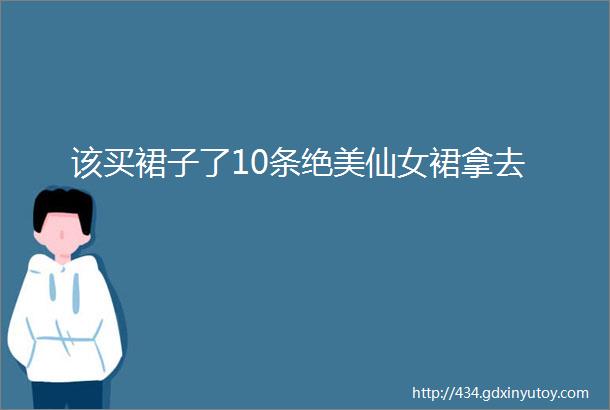 该买裙子了10条绝美仙女裙拿去

http://434.gdxinyutoy.com